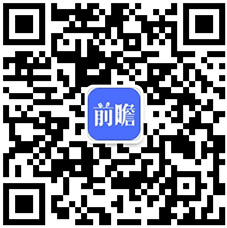 前瞻